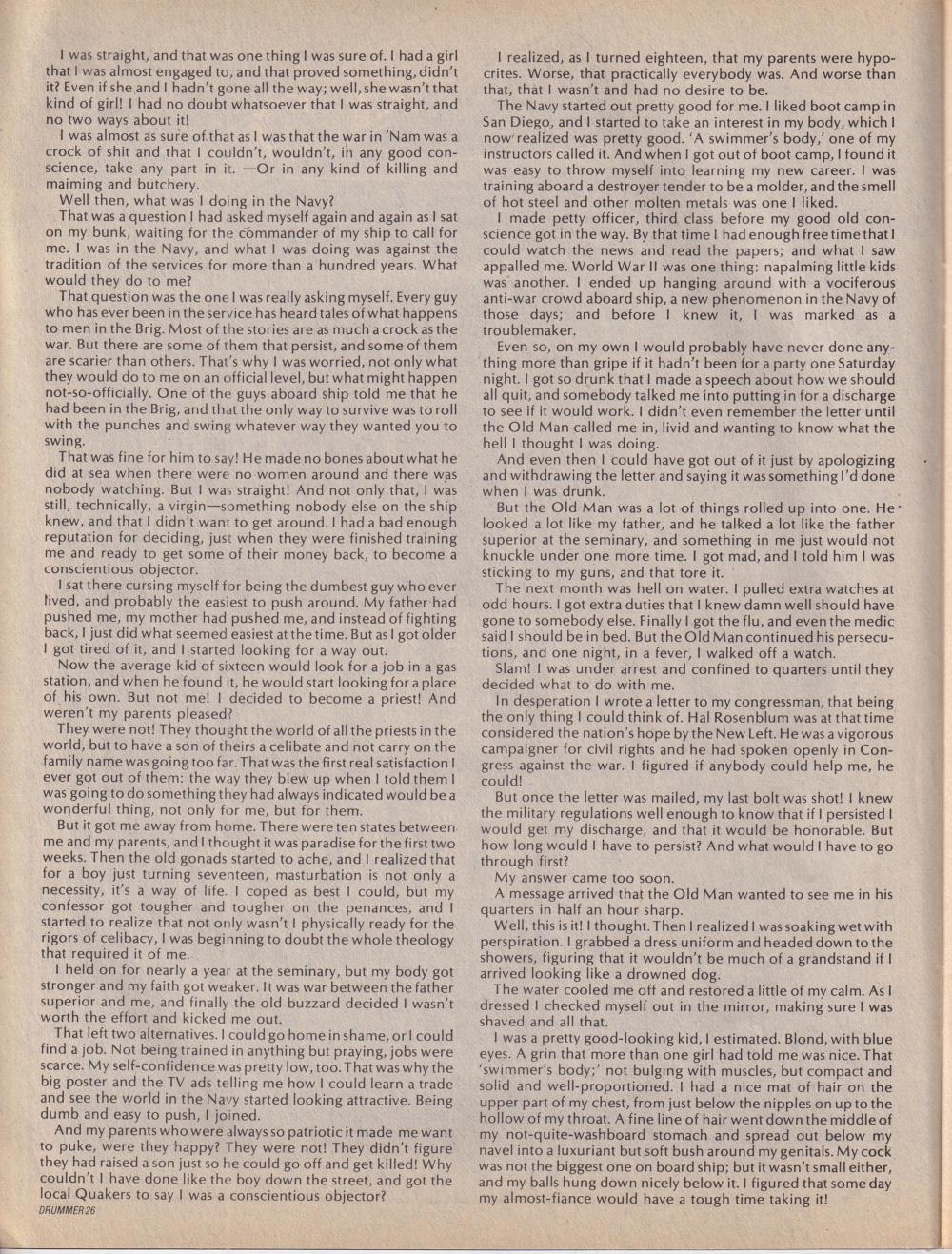 I was straight, and that was one thing I was sure of. I had a girl that I was almost engaged to, and that proved something, didn't it? Even if she and I hadn't gone all the way; well, she wasn't that kind of girl! I had no doubt whatsoever that I was straight, and no two ways about it!

I was almost as sure of that as I was that the war in 'Nam was a crock of shit and that I couldn't, wouldn't, in any good conscience, take any part in it. —Or in any kind of killing and maiming and butchery.

Well then, what was I doing in the Navy?

That was a question I had asked myself again and again as I sat on my bunk, waiting for the commander of my ship to call for me. I was in the Navy, and what I was doing was against the tradition of the services for more than a hundred years. What would they do to me?

That question was the one I was really asking myself. Every guy who has ever been in the service has heard tales of what happens to men in the Brig. Most of the stories are as much a crock as the war. But there are some of them that persist, and some of them are scarier than others. That's why I was worried, not only what they would do to me on an official level, but what might happen not-so-officially. One of the guys aboard ship told me that he had been in the Brig, and that the only way to survive was to roll with the punches and swing whatever way they wanted you to swing.

That was fine for him to say! He made no bones about what he did at sea when there were no women around and there was nobody watching. But I was straight! And not only that, I was still, technically, a virgin—something nobody else on the ship knew, and that I didn't want to get around. I had a bad enough reputation for deciding, just when they were finished training me and ready to get some of their money back, to become a conscientious objector.

I sat there cursing myself for being the dumbest guy who ever lived, and probably the easiest to push around. My father had pushed me, my mother had pushed me, and instead of fighting back, I just did what seemed easiest at the time. But as I got older I got tired of it, and I started looking for a way out.

Now the average kid of sixteen would look for a job in a gas station, and when he found it, he would start looking for a place of his own. But not me! I decided to become a priest! And weren't my parents pleased?

They were not! They thought the world of all the priests in the world, but to have a son of theirs a celibate and not carry on the family name was going too far. That was the first real satisfaction I ever got out of them: the way they blew up when I told them I was going to do something they had always indicated would be a wonderful thing, not only for me, but for them.

But it got me away from home. There were ten states between me and my parents, and I thought it was paradise for the first two weeks. Then the old gonads started to ache, and I realized that for a boy just turning seventeen, masturbation is not only a necessity, it's a way of life. I coped as best I could, but my confessor got tougher and tougher on the penances, and I started to realize that not only wasn't I physically ready for the rigors of celibacy, I was beginning to doubt the whole theology that required it of me.

I held on for nearly a year at the seminary, but my body got stronger and my faith got weaker. It was war between the father superior and me, and finally the old buzzard decided I wasn't worth the effort and kicked me out.

That left two alternatives. I could go home in shame, or I could find a job. Not being trained in anything but praying, jobs were scarce. My self-confidence was pretty low, too. That was why the big poster and the TV ads telling me how I could learn a trade and see the world in the Navy started looking attractive. Being dumb and easy to push, I joined.

And my parents who were always so patriotic it made me want to puke, were they happy? They were not! They didn't figure they had raised a son just so he could go off and get killed! Why couldn't I have done like the boy down the street, and got the local Quakers to say I was a conscientious objector?

DRUMMER 26

I realized, as I turned eighteen, that my parents were hypocrites. Worse, that practically everybody was. And worse than that, that I wasn't and had no desire to be.

The Navy started out pretty good for me. I liked boot camp in San Diego, and I started to take an interest in my body, which I now realized was pretty good. 'A swimmer's body,' one of my instructors called it. And when I got out of boot camp, I found it was easy to throw myself into learning my new career. I was training aboard a destroyer tender to be a molder, and the smell of hot steel and other molten metals was one I liked.

I made petty officer, third class before my good old conscience got in the way. By that time I had enough free time that I could watch the news and read the papers; and what I saw appalled me. World War II was one thing: napalming little kids was another. I ended up hanging around with a vociferous anti-war crowd aboard ship, a new phenomenon in the Navy of those days; and before I knew it, I was marked as a troublemaker.

Even so, on my own I would probably have never done anything more than gripe if it hadn't been for a party one Saturday night. I got so drunk that I made a speech about how we should all quit, and somebody talked me into putting in for a discharge to see if it would work. I didn't even remember the letter until the Old Man called me in, livid and wanting to know what the hell I thought I was doing.

And even then I could have got out of it just by apologizing and withdrawing the letter and saying it was something I'd done when I was drunk.

But the Old Man was a lot of things rolled up into one. He looked a lot like my father, and he talked a lot like the father superior at the seminary, and something in me just would not knuckle under one more time. I got mad, and I told him I was sticking to my guns, and that tore it.

The next month was hell on water. I pulled extra watches at odd hours. I got extra duties that I knew damn well should have gone to somebody else. Finally I got the flu, and even the medic said I should be in bed. But the Old Man continued his persecutions, and one night, in a fever, I walked off a watch.

Slam! I was under arrest and confined to quarters until they decided what to do with me.

In desperation I wrote a letter to my congressman, that being the only thing I could think of. Hal Rosenblum was at that time considered the nation's hope by the New Left. He was a vigorous campaigner for civil rights and he had spoken openly in Congress against the war. I figured if anybody could help me, he could!

But once the letter was mailed, my last bolt was shot! I knew the military regulations well enough to know that if I persisted I would get my discharge, and that it would be honorable. But how long would I have to persist? And what would I have to go through first?

My answer came too soon.

A message arrived that the Old Man wanted to see me in his quarters in half an hour sharp.

Well, this is it! I thought. Then I realized I was soaking wet with perspiration. I grabbed a dress uniform and headed down to the showers, figuring that it wouldn't be much of a grandstand if I arrived looking like a drowned dog.

The water cooled me off and restored a little of my calm. As I dressed I checked myself out in the mirror, making sure I was shaved and all that.

I was a pretty good-looking kid, I estimated. Blond, with blue eyes. A grin that more than one girl had told me was nice. That 'swimmer's body;' not bulging with muscles, but compact and solid and well-proportioned. I had a nice mat of hair on the upper part of my chest, from just below the nipples on up to the hollow of my throat. A fine line of hair went down the middle of my not-quite-washboard stomach and spread out below my navel into a luxuriant but soft bush around my genitals. My cock was not the biggest one on board ship; but it wasn't small either, and my balls hung down nicely below it. I figured that some day my almost-fiance would have a tough time taking it!